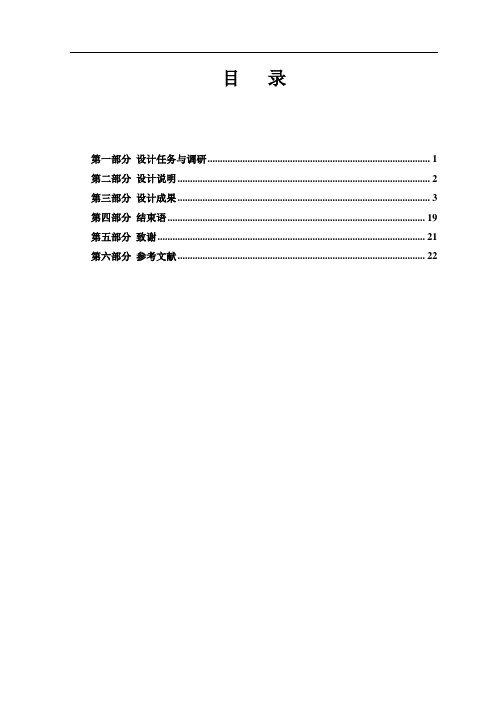 目　录

第一部分 设计任务与调研 1
第二部分 设计说明 2
第三部分 设计成果 3
第四部分 结束语 19
第五部分 致谢 21
第六部分 参考文献 22